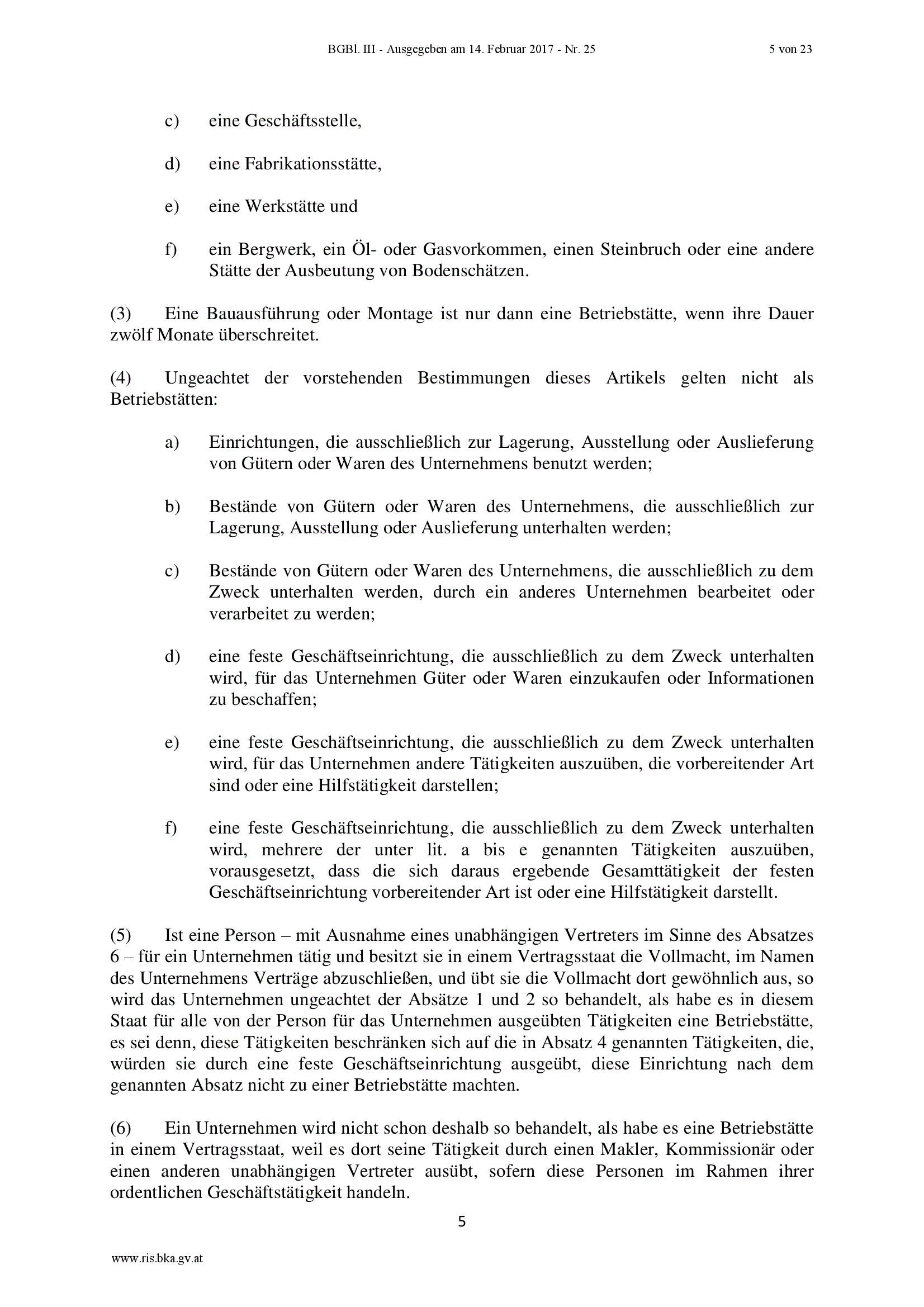 BGBl. III - Ausgegeben am 14. Februar 2017 - Nr. 25

5 von 23

c) eine Geschäftsstelle,

d) eine Fabrikationsstätte,

e) eine Werkstätte und

f) ein Bergwerk, ein Öl- oder Gasvorkommen, einen Steinbruch oder eine andere Stätte der Ausbeutung von Bodenschätzen.

(3) Eine Bauausführung oder Montage ist nur dann eine Betriebstätte, wenn ihre Dauer zwölf Monate überschreitet.

(4) Ungeachtet der vorstehenden Bestimmungen dieses Artikels gelten nicht als Betriebstätten:

a) Einrichtungen, die ausschließlich zur Lagerung, Ausstellung oder Auslieferung von Gütern oder Waren des Unternehmens benutzt werden;

b) Bestände von Gütern oder Waren des Unternehmens, die ausschließlich zur Lagerung, Ausstellung oder Auslieferung unterhalten werden;

c) Bestände von Gütern oder Waren des Unternehmens, die ausschließlich zu dem Zweck unterhalten werden, durch ein anderes Unternehmen bearbeitet oder verarbeitet zu werden;

d) eine feste Geschäftseinrichtung, die ausschließlich zu dem Zweck unterhalten wird, für das Unternehmen Güter oder Waren einzukaufen oder Informationen zu beschaffen;

e) eine feste Geschäftseinrichtung, die ausschließlich zu dem Zweck unterhalten wird, für das Unternehmen andere Tätigkeiten auszuüben, die vorbereitender Art sind oder eine Hilfstätigkeit darstellen;

f) eine feste Geschäftseinrichtung, die ausschließlich zu dem Zweck unterhalten wird, mehrere der unter lit. a bis e genannten Tätigkeiten auszuüben, vorausgesetzt, dass die sich daraus ergebende Gesamttätigkeit der festen Geschäftseinrichtung vorbereitender Art ist oder eine Hilfstätigkeit darstellt.

(5) Ist eine Person – mit Ausnahme eines unabhängigen Vertreters im Sinne des Absatzes 6 – für ein Unternehmen tätig und besitzt sie in einem Vertragsstaat die Vollmacht, im Namen des Unternehmens Verträge abzuschließen, und übt sie die Vollmacht dort gewöhnlich aus, so wird das Unternehmen ungeachtet der Absätze 1 und 2 so behandelt, als habe es in diesem Staat für alle von der Person für das Unternehmen ausgeübten Tätigkeiten eine Betriebstätte, es sei denn, diese Tätigkeiten beschränken sich auf die in Absatz 4 genannten Tätigkeiten, die, würden sie durch eine feste Geschäftseinrichtung ausgeübt, diese Einrichtung nach dem genannten Absatz nicht zu einer Betriebstätte machten.

(6) Ein Unternehmen wird nicht schon deshalb so behandelt, als habe es eine Betriebstätte in einem Vertragsstaat, weil es dort seine Tätigkeit durch einen Makler, Kommissionär oder einen anderen unabhängigen Vertreter ausübt, sofern diese Personen im Rahmen ihrer ordentlichen Geschäftstätigkeit handeln.

5

www.ris.bka.gv.at